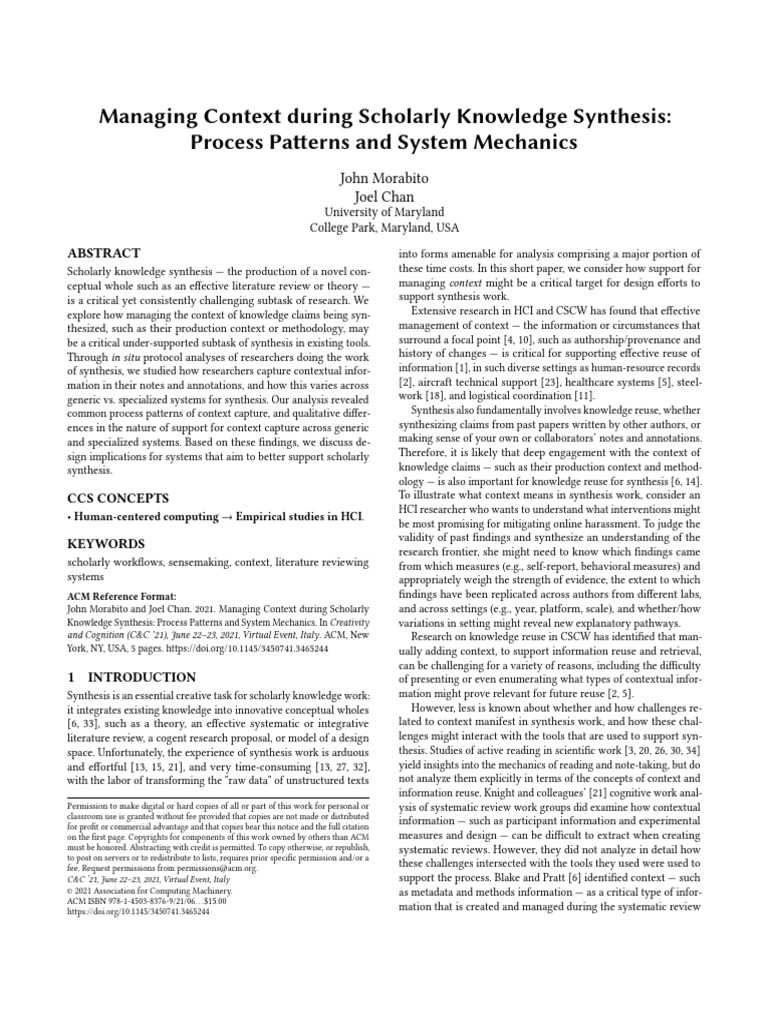 Managing Context during Scholarly Knowledge Synthesis: Process Patterns and System Mechanics

John Morabito
Joel Chan
University of Maryland
College Park, Maryland, USA

ABSTRACT

Scholarly knowledge synthesis — the production of a novel conceptual whole such as an effective literature review or theory — is a critical yet consistently challenging subtask of research. We explore how managing the context of knowledge claims being synthesized, such as their production context or methodology, may be a critical under-supported subtask of synthesis in existing tools. Through in situ protocol analyses of researchers doing the work of synthesis, we studied how researchers capture contextual information in their notes and annotations, and how this varies across generic vs. specialized systems for synthesis. Our analysis revealed common process patterns of context capture, and qualitative differences in the nature of support for context capture across generic and specialized systems. Based on these findings, we discuss design implications for systems that aim to better support scholarly synthesis.

CCS CONCEPTS

• Human-centered computing → Empirical studies in HCI.

KEYWORDS

scholarly workflows, sensemaking, context, literature reviewing systems

ACM Reference Format:
John Morabito and Joel Chan. 2021. Managing Context during Scholarly Knowledge Synthesis: Process Patterns and System Mechanics. In Creativity and Cognition (C&C '21), June 22–23, 2021, Virtual Event, Italy. ACM, New York, NY, USA, 5 pages. https://doi.org/10.1145/3450741.3465244

1 INTRODUCTION

Synthesis is an essential creative task for scholarly knowledge work: it integrates existing knowledge into innovative conceptual wholes [6, 33], such as a theory, an effective systematic or integrative literature review, a cogent research proposal, or model of a design space. Unfortunately, the experience of synthesis work is arduous and effortful [13, 15, 21], and very time-consuming [13, 27, 32], with the labor of transforming the "raw data" of unstructured texts

Permission to make digital or hard copies of all or part of this work for personal or classroom use is granted without fee provided that copies are not made or distributed for profit or commercial advantage and that copies bear this notice and the full citation on the first page. Copyrights for components of this work owned by others than ACM must be honored. Abstracting with credit is permitted. To copy otherwise, or republish, to post on servers or to redistribute to lists, requires prior specific permission and/or a fee. Request permissions from permissions@acm.org.
C&C '21, June 22–23, 2021, Virtual Event, Italy
© 2021 Association for Computing Machinery.
ACM ISBN 978-1-4503-8376-9/21/06...$15.00
https://doi.org/10.1145/3450741.3465244

into forms amenable for analysis comprising a major portion of these time costs. In this short paper, we consider how support for managing context might be a critical target for design efforts to support synthesis work.

Extensive research in HCI and CSCW has found that effective management of context — the information or circumstances that surround a focal point [4, 10], such as authorship/provenance and history of changes — is critical for supporting effective reuse of information [1], in such diverse settings as human-resource records [2], aircraft technical support [23], healthcare systems [5], steelwork [18], and logistical coordination [11].

Synthesis also fundamentally involves knowledge reuse, whether synthesizing claims from past papers written by other authors, or making sense of your own or collaborators' notes and annotations. Therefore, it is likely that deep engagement with the context of knowledge claims — such as their production context and methodology — is also important for knowledge reuse for synthesis [6, 14]. To illustrate what context means in synthesis work, consider an HCI researcher who wants to understand what interventions might be most promising for mitigating online harassment. To judge the validity of past findings and synthesize an understanding of the research frontier, she might need to know which findings came from which measures (e.g., self-report, behavioral measures) and appropriately weigh the strength of evidence, the extent to which findings have been replicated across authors from different labs, and across settings (e.g., year, platform, scale), and whether/how variations in setting might reveal new explanatory pathways.

Research on knowledge reuse in CSCW has identified that manually adding context, to support information reuse and retrieval, can be challenging for a variety of reasons, including the difficulty of presenting or even enumerating what types of contextual information might prove relevant for future reuse [2, 5].

However, less is known about whether and how challenges related to context manifest in synthesis work, and how these challenges might interact with the tools that are used to support synthesis. Studies of active reading in scientific work [3, 20, 26, 30, 34] yield insights into the mechanics of reading and note-taking, but do not analyze them explicitly in terms of the concepts of context and information reuse. Knight and colleagues' [21] cognitive work analysis of systematic review work groups did examine how contextual information — such as participant information and experimental measures and design — can be difficult to extract when creating systematic reviews. However, they did not analyze in detail how these challenges intersected with the tools they used were used to support the process. Blake and Pratt [6] identified context — such as metadata and methods information — as a critical type of information that is created and managed during the systematic review